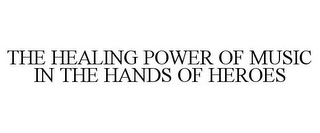 THE HEALING POWER OF MUSIC IN THE HANDS OF HEROES